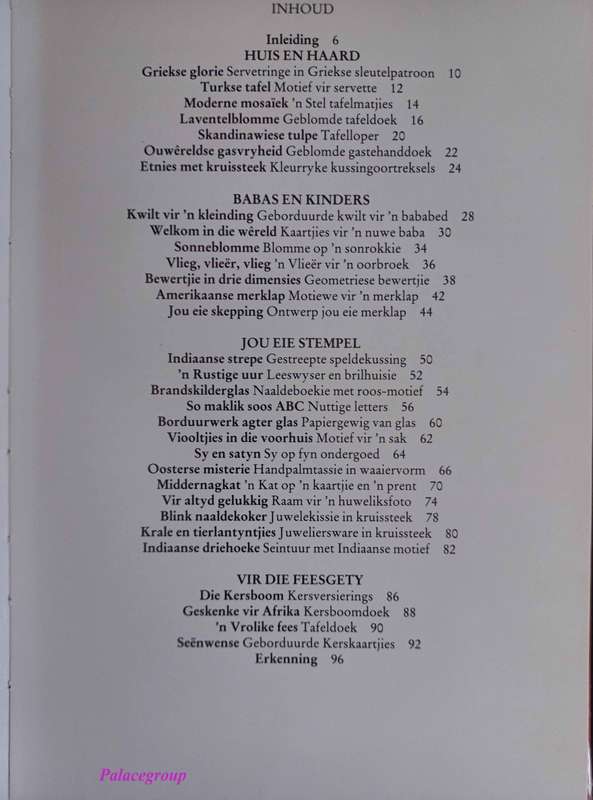 INHOUD

Inleiding 6
HUIS EN HAARD
Griekse glorie Servetringe in Griekse sleutelpatroon 10
Turkse tafel Motief vir servette 12
Moderne mosaïek 'n Stel tafelmatjies 14
Laventelblomme Geblomde tafeldoek 16
Skandinawiese tulpe Tafelloper 20
Ouwêreldse gasvryheid Geblomde gastehanddoek 22
Etnies met kruissteek Kleurryke kussingoortreksels 24

BABAS EN KINDERS
Kwilt vir 'n kleinding Geborduurde kwilt vir 'n bababed 28
Welkom in die wêreld Kaartjies vir 'n nuwe baba 30
Sonneblomme Blomme op 'n sonrokkie 34
Vlieg, vlieër, vlieg 'n Vlieër vir 'n oorbroek 36
Bewertjie in drie dimensies Geometriese bewertjie 38
Amerikaanse merklap Motiewe vir 'n merklap 42
Jou eie skepping Ontwerp jou eie merklap 44

JOU EIE STEMPEL
Indiaanse strepe Gestreepte speldekussing 50
'n Rustige uur Leeswyser en brilhuisie 52
Brandskilderglas Naaldeboekie met roos-motief 54
So maklik soos ABC Nuttige letters 56
Borduurwerk agter glas Papiergewig van glas 60
Viooltjies in die voorhuis Motief vir 'n sak 62
Sy en satyn Sy op fyn ondergoed 64
Oosterse misterie Handpalmtassie in waaiervorm 66
Middernagkat 'n Kat op 'n kaartjie en 'n prent 70
Vir altyd gelukkig Raam vir 'n huweliksfoto 74
Blink naaldekoker Juwelekissie in kruissteek 78
Krale en tierlantyntjies Juweliersware in kruissteek 80
Indiaanse driehoeke Seintuur met Indiaanse motief 82

VIR DIE FEESGETY
Die Kersboom Kersversierings 86
Geskenke vir Afrika Kersboomdoek 88
'n Vrolike fees Tafeldoek 90
Seënwense Geborduurde Kerskaartjies 92
Erkenning 96

Palacegroup